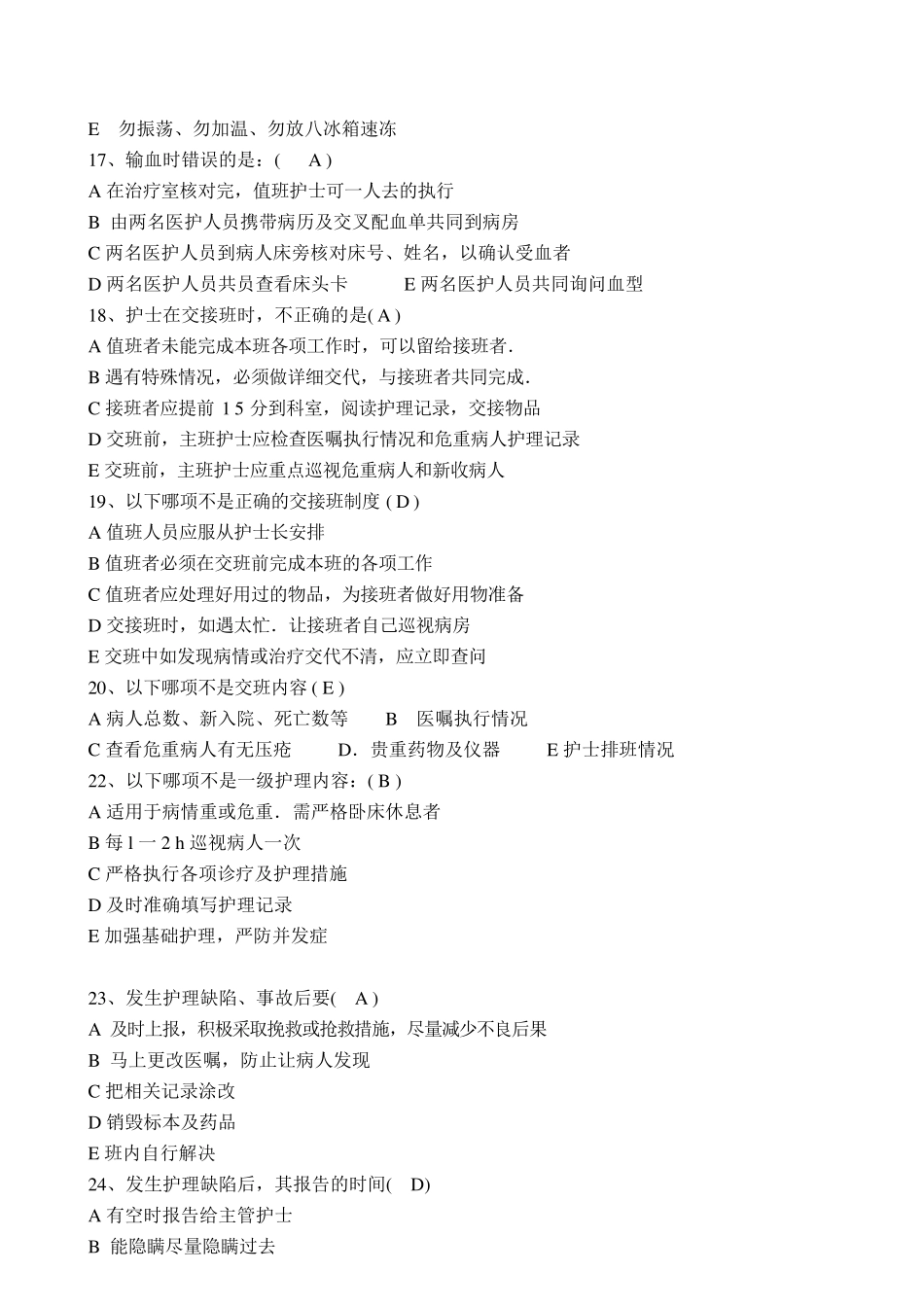 E 勿振荡、勿加温、勿放八冰箱速冻
17、输血时错误的是：( A )
A 在治疗室核对完，值班护士可一人去的执行
B 由两名医护人员携带病历及交叉配血单共同到病房
C 两名医护人员到病人床旁核对床号、姓名，以确认受血者
D 两名医护人员共员查看床头卡 E 两名医护人员共同询问血型
18、护士在交接班时，不正确的是( A )
A 值班者未能完成本班各项工作时，可以留给接班者.
B 遇有特殊情况，必须做详细交代，与接班者共同完成.
C 接班者应提前 1 5 分到科室，阅读护理记录，交接物品
D 交班前，主班护士应检查医嘱执行情况和危重病人护理记录
E 交班前，主班护士应重点巡视危重病人和新收病人
19、以下哪项不是正确的交接班制度 ( D )
A 值班人员应服从护士长安排
B 值班者必须在交班前完成本班的各项工作
C 值班者应处理好用过的物品，为接班者做好用物准备
D 交接班时，如遇太忙．让接班者自己巡视病房
E 交班中如发现病情或治疗交代不清，应立即查问
20、以下哪项不是交班内容 ( E )
A 病人总数、新入院、死亡数等 B 医嘱执行情况
C 查看危重病人有无压疮 D．贵重药物及仪器 E 护士排班情况
22、以下哪项不是一级护理内容：( B )
A 适用于病情重或危重．需严格卧床休息者
B 每 l 一 2 h 巡视病人一次
C 严格执行各项诊疗及护理措施
D 及时准确填写护理记录
E 加强基础护理，严防并发症

23、发生护理缺陷、事故后要( A )
A 及时上报，积极采取挽救或抢救措施，尽量减少不良后果
B 马上更改医嘱，防止让病人发现
C 把相关记录涂改
D 销毁标本及药品
E 班内自行解决
24、发生护理缺陷后，其报告的时间( D)
A 有空时报告给主管护士
B 能隐瞒尽量隐瞒过去